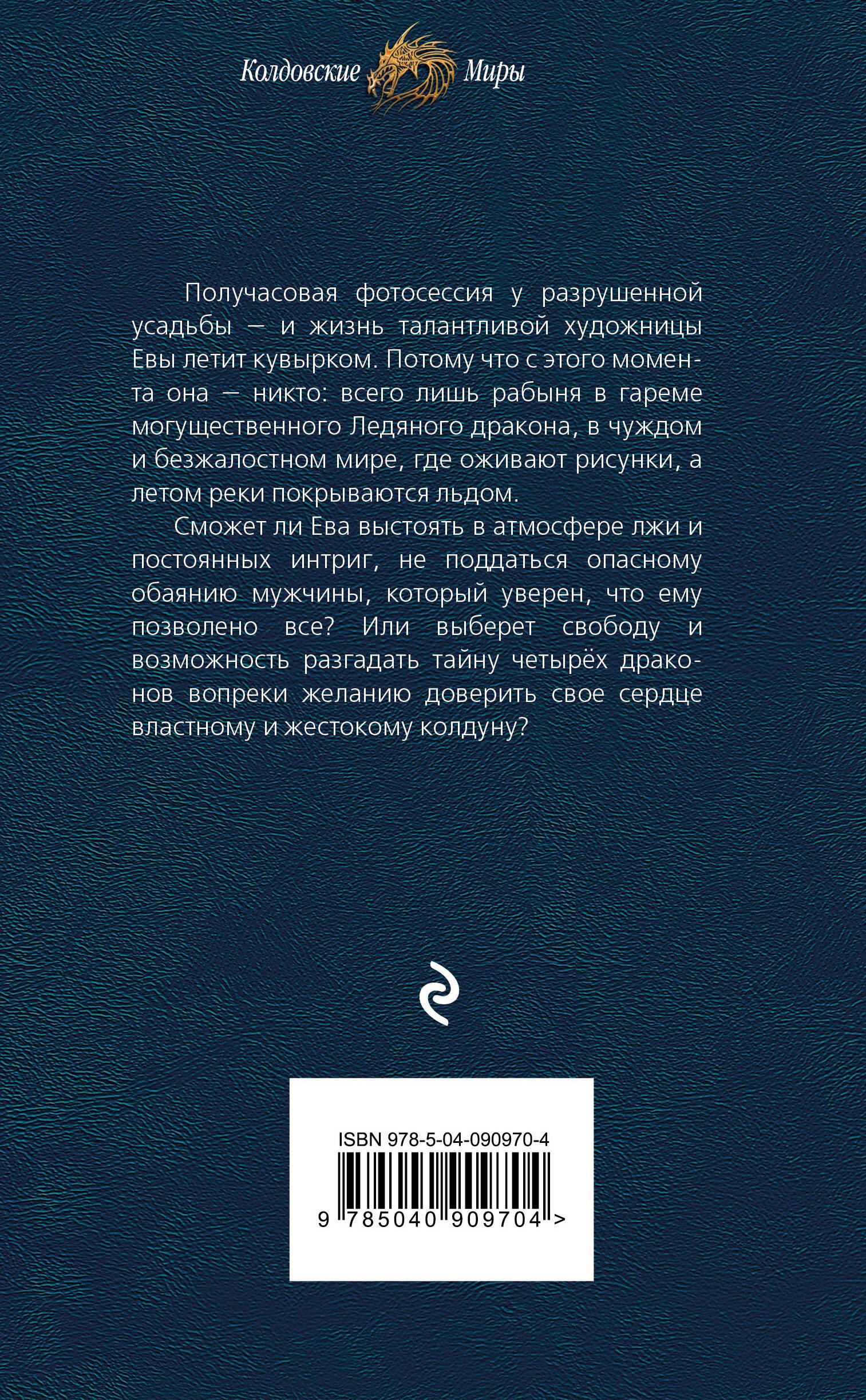 Колдовские Миры

Получасовая фотосессия у разрушенной усадьбы — и жизнь талантливой художницы Евы летит кувырком. Потому что с этого момента она — никто: всего лишь рабыня в гареме могущественного Ледяного дракона, в чуждом и безжалостном мире, где оживают рисунки, а летом реки покрываются льдом.

Сможет ли Ева выстоять в атмосфере лжи и постоянных интриг, не поддаться опасному обаянию мужчины, который уверен, что ему позволено все? Или выберет свободу и возможность разгадать тайну четырёх драконов вопреки желанию доверить свое сердце властному и жестокому колдуну?

ISBN 978-5-04-090970-4

9 785040 909704 >